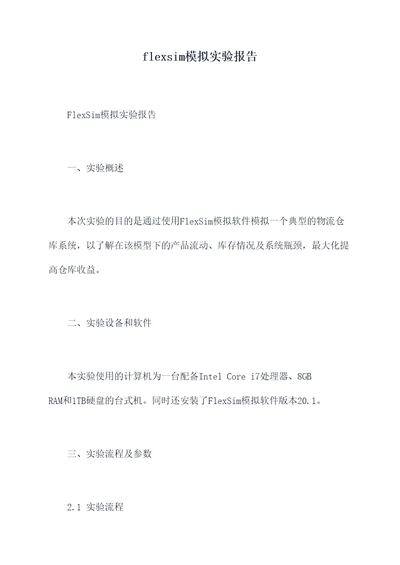 flexsim模拟实验报告

FlexSim模拟实验报告

一、实验概述

本次实验的目的是通过使用FlexSim模拟软件模拟一个典型的物流仓库系统，以了解在该模型下的产品流动、库存情况及系统瓶颈，最大化提高仓库收益。

二、实验设备和软件

本实验使用的计算机为一台配备Intel Core i7处理器、8GB RAM和1TB硬盘的台式机。同时还安装了FlexSim模拟软件版本20.1。

三、实验流程及参数

2.1 实验流程